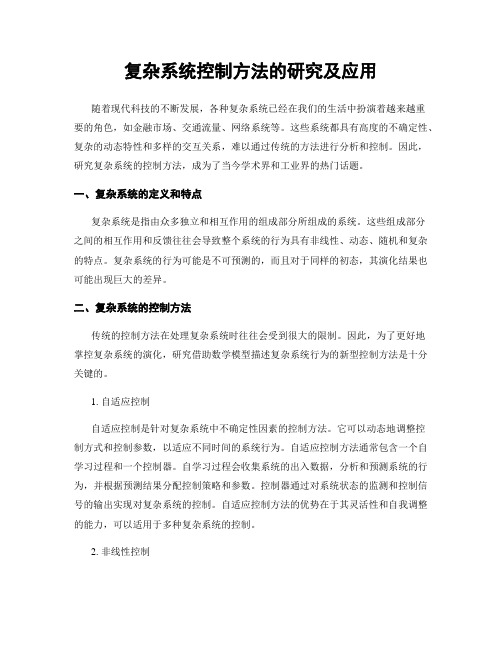 复杂系统控制方法的研究及应用

随着现代科技的不断发展，各种复杂系统已经在我们的生活中扮演着越来越重要的角色，如金融市场、交通流量、网络系统等。这些系统都具有高度的不确定性、复杂的动态特性和多样的交互关系，难以通过传统的方法进行分析和控制。因此，研究复杂系统的控制方法，成为了当今学术界和工业界的热门话题。

一、复杂系统的定义和特点

复杂系统是指由众多独立和相互作用的组成部分所组成的系统。这些组成部分之间的相互作用和反馈往往会导致整个系统的行为具有非线性、动态、随机和复杂的特点。复杂系统的行为可能是不可预测的，而且对于同样的初态，其演化结果也可能出现巨大的差异。

二、复杂系统的控制方法

传统的控制方法在处理复杂系统时往往会受到很大的限制。因此，为了更好地掌控复杂系统的演化，研究借助数学模型描述复杂系统行为的新型控制方法是十分关键的。

1. 自适应控制

自适应控制是针对复杂系统中不确定性因素的控制方法。它可以动态地调整控制方式和控制参数，以适应不同时间的系统行为。自适应控制方法通常包含一个自学习过程和一个控制器。自学习过程会收集系统的出入数据，分析和预测系统的行为，并根据预测结果分配控制策略和参数。控制器通过对系统状态的监测和控制信号的输出实现对复杂系统的控制。自适应控制方法的优势在于其灵活性和自我调整的能力，可以适用于多种复杂系统的控制。

2. 非线性控制